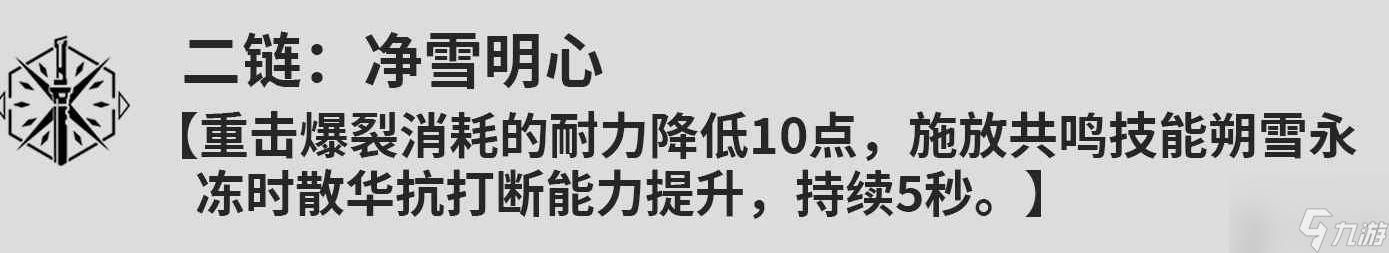 二链：净雪明心

【重击爆裂消耗的耐力降低10点，施放共鸣技能朔雪永冻时散华抗打断能力提升，持续5秒。】

九游